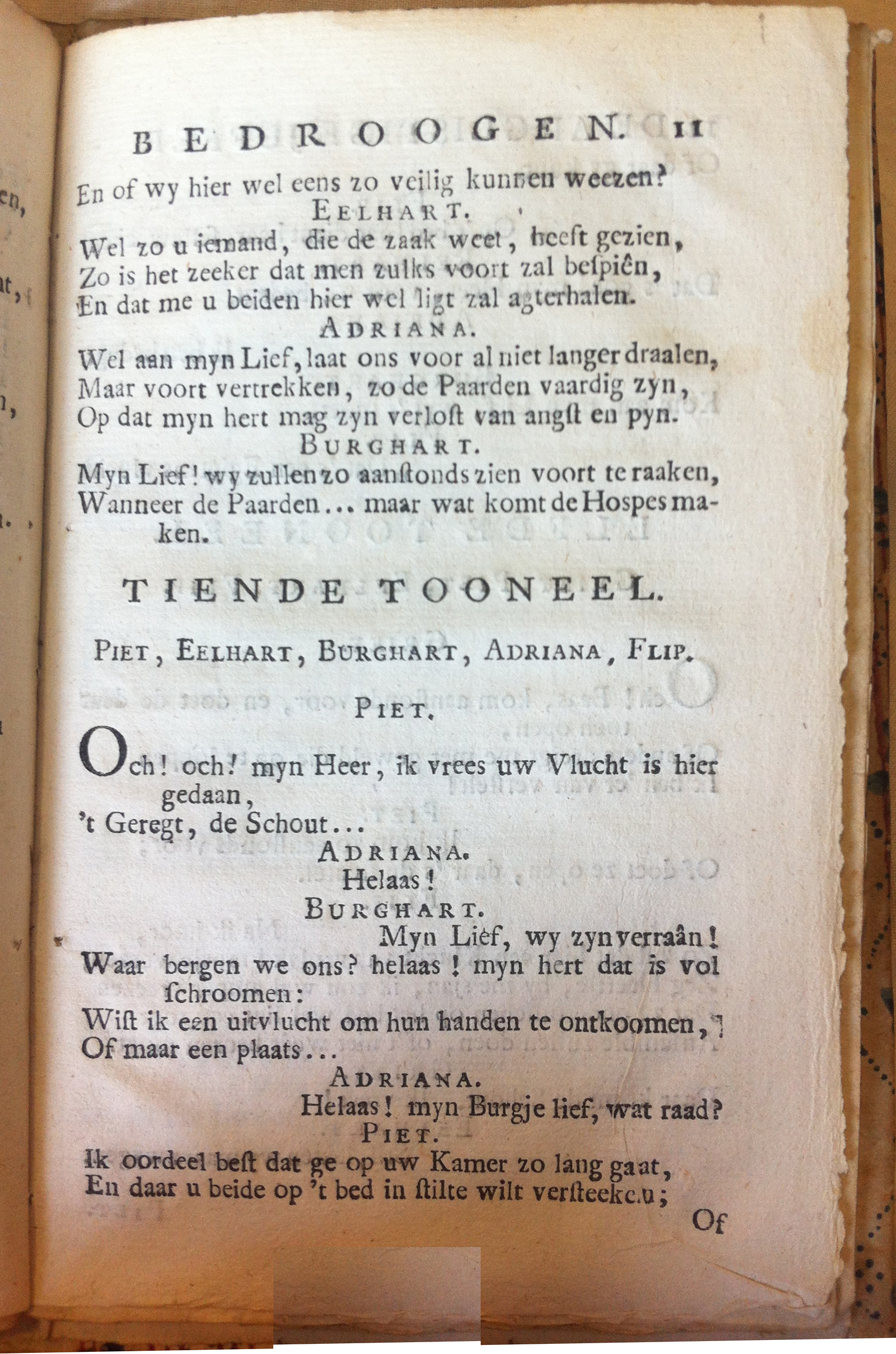 BEDROOGEN. 11

En of wy hier wel eens zo veilig kunnen weezen?

EELHART.

Wel zo u iemand, die de zaak weet, heeft gezien,
Zo is het zeeker dat men zulks voort zal bespiên,
En dat me u beiden hier wel ligt zal agterhalen.

ADRIANA.

Wel aan myn Lief, laat ons voor al niet langer draalen,
Maar voort vertrekken, zo de Paarden vaardig zyn,
Op dat myn hert mag zyn verlost van angst en pyn.

BURGHART.

Myn Lief! wy zullen zo aanstonds zien voort te raaken,
Wanneer de Paarden... maar wat komt de Hospes maken.

TIENDE TOONEEL.

PIET, EELHART, BURGHART, ADRIANA, FLIP.

PIET.

Och! och! myn Heer, ik vrees uw Vlucht is hier gedaan,
't Geregt, de Schout...

ADRIANA.

Helaas!

BURGHART.

Myn Lief, wy zyn verraân!
Waar bergen we ons? helaas! myn hert dat is vol schroomen:
Wist ik een uitvlucht om hun handen te ontkoomen,
Of maar een plaats...

ADRIANA.

Helaas! myn Burgje lief, wat raad?

PIET.

Ik oordeel best dat ge op uw Kamer zo lang gaat,
En daar u beide op 't bed in stilte wilt versteeken;

Of